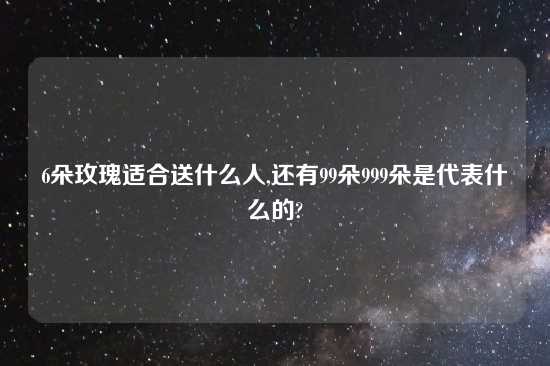 6朵玫瑰适合送什么人,还有99朵999朵是代表什么的?